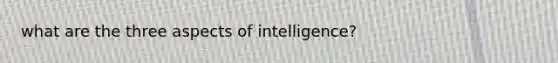 what are the three aspects of intelligence?